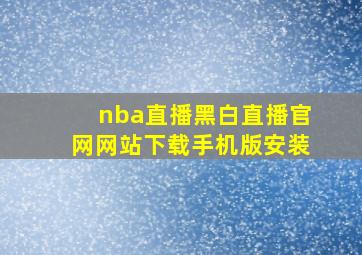 nba直播黑白直播官网网站下载手机版安装